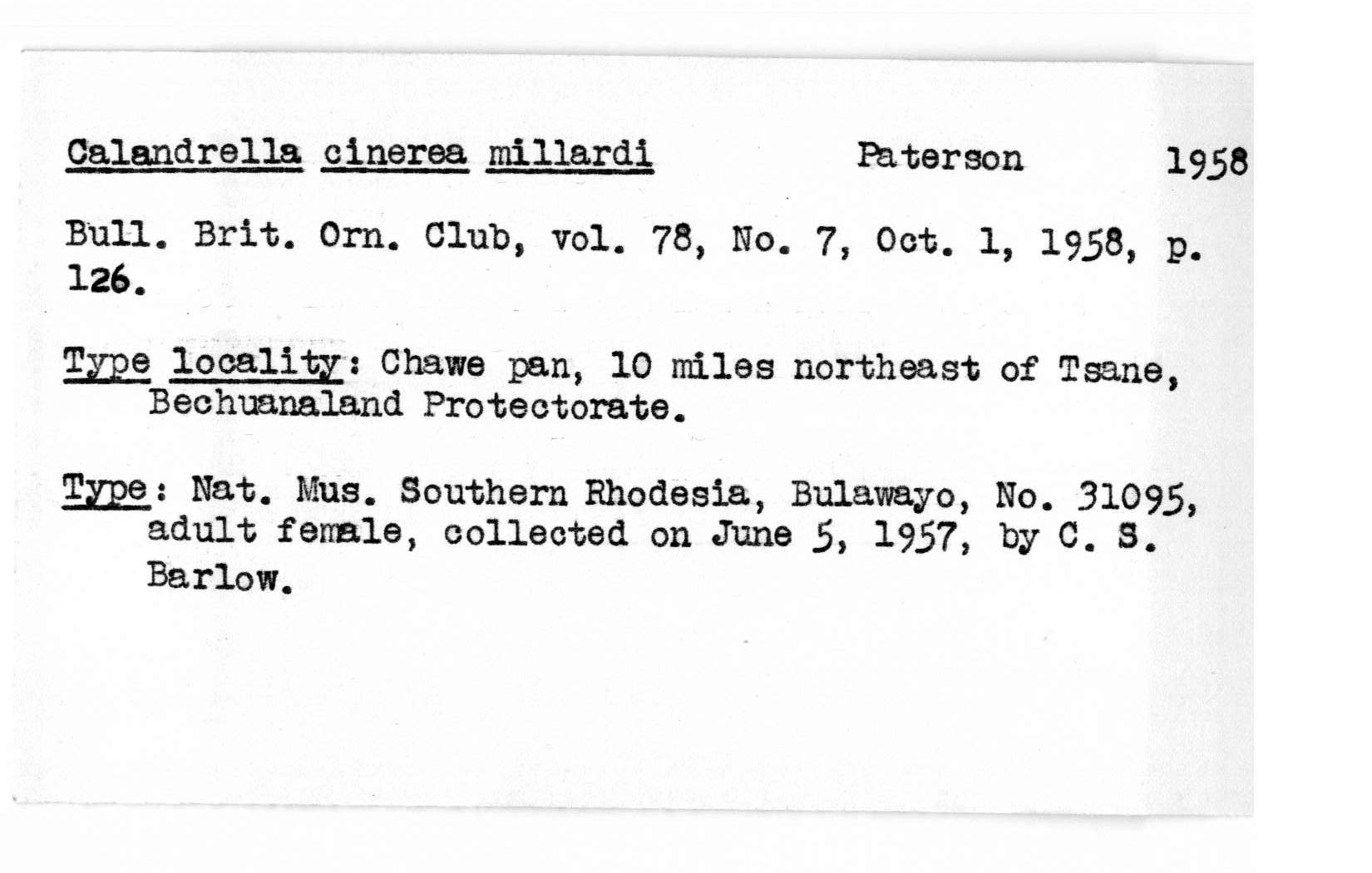 Calandrella cinerea millardi Paterson 1958

Bull. Brit. Orn. Club, vol. 78, No. 7, Oct. 1, 1958, p. 126.

Type locality: Chawe pan, 10 miles northeast of Tsane, Bechuanaland Protectorate.

Type: Nat. Mus. Southern Rhodesia, Bulawayo, No. 31095, adult female, collected on June 5, 1957, by C. S. Barlow.